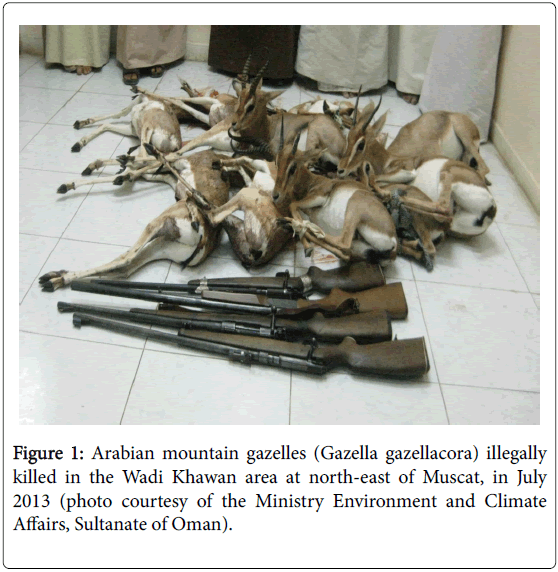 Figure 1: Arabian mountain gazelles (Gazella gazellacora) illegally killed in the Wadi Khawan area at north-east of Muscat, in July 2013 (photo courtesy of the Ministry Environment and Climate Affairs, Sultanate of Oman).